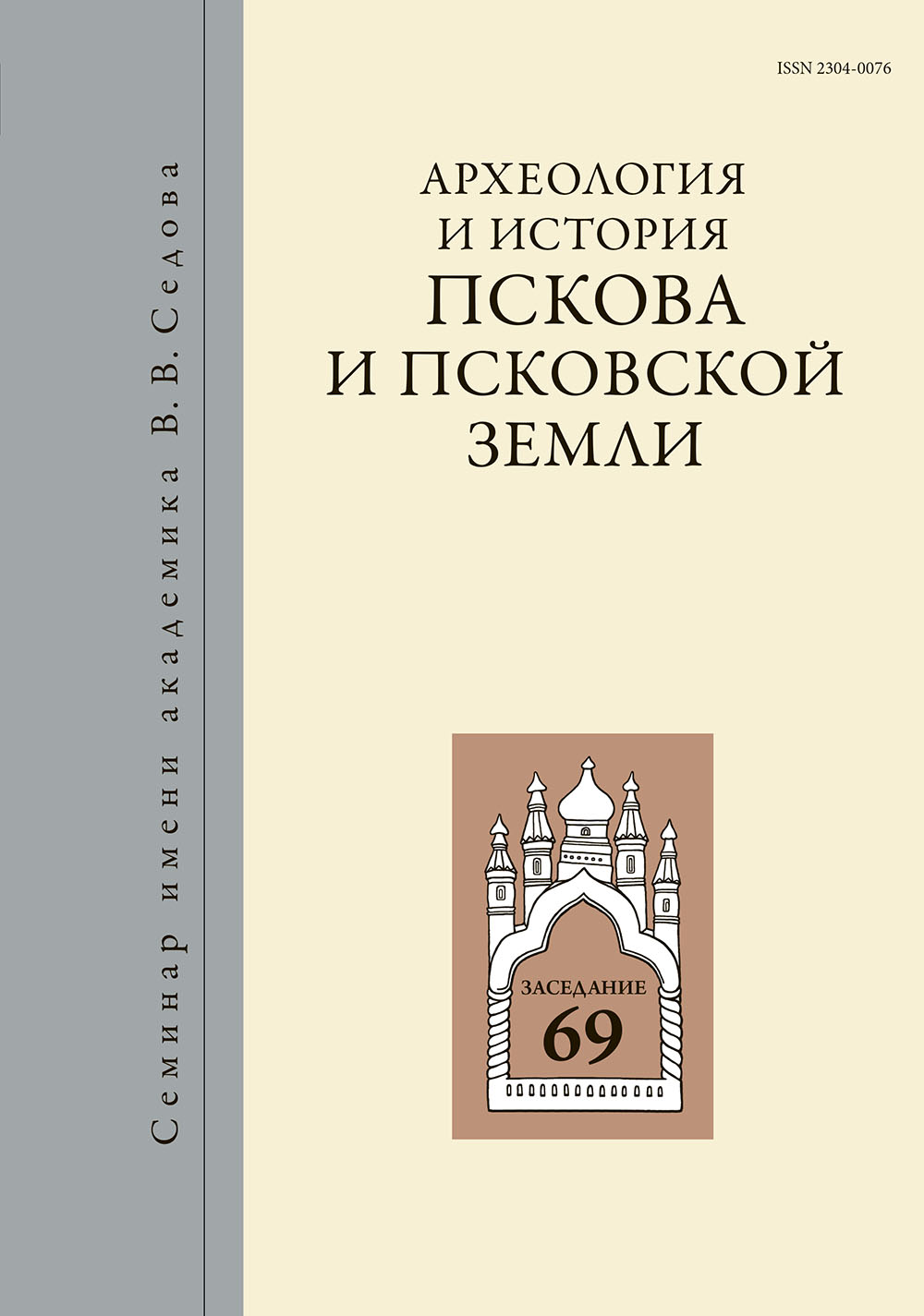 Семинар имени академика В. В. Седова

ISSN 2304-0076

АРХЕОЛОГИЯ
И ИСТОРИЯ
ПСКОВА
И ПСКОВСКОЙ
ЗЕМЛИ

ЗАСЕДАНИЕ
69